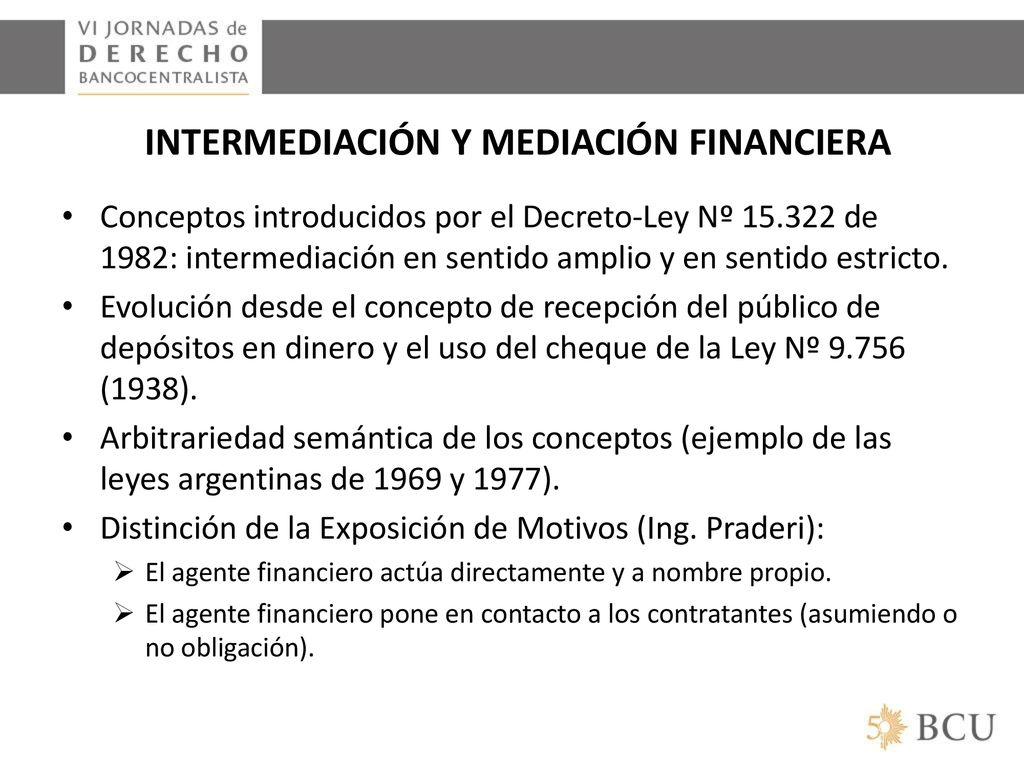 VI JORNADAS de
DERECHO
BANCOCENTRALISTA

INTERMEDIACIÓN Y MEDIACIÓN FINANCIERA

• Conceptos introducidos por el Decreto-Ley Nº 15.322 de 1982: intermediación en sentido amplio y en sentido estricto.
• Evolución desde el concepto de recepción del público de depósitos en dinero y el uso del cheque de la Ley Nº 9.756 (1938).
• Arbitrariedad semántica de los conceptos (ejemplo de las leyes argentinas de 1969 y 1977).
• Distinción de la Exposición de Motivos (Ing. Praderi):
➢ El agente financiero actúa directamente y a nombre propio.
➢ El agente financiero pone en contacto a los contratantes (asumiendo o no obligación).

50 BCU